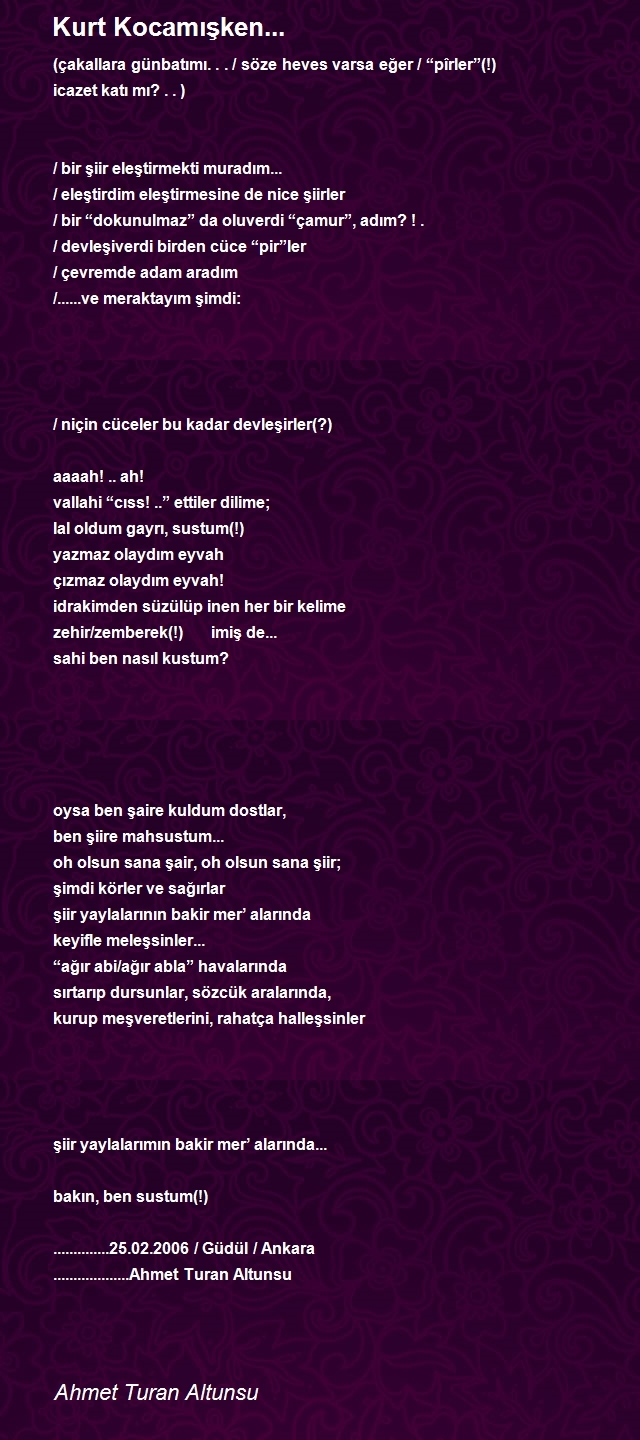 Kurt Kocamışken...

(çakallara günbatımı. . . / söze heves varsa eğer / “pîrler”(!) icazet katı mı? . . )

/ bir şiir eleştirmekti muradım...
/ eleştirdim eleştirmesine de nice şiirler
/ bir “dokunulmaz” da oluverdi “çamur”, adım? ! .
/ devleşiverdi birden cüce “pir”ler
/ çevremde adam aradım
/......ve meraktayım şimdi:

/ niçin cüceler bu kadar devleşirler(?)

aaaah! .. ah!
vallahi “cıss! ..” ettiler dilime;
lal oldum gayrı, sustum(!)
yazmaz olaydım eyvah
çızmaz olaydım eyvah!
idrakimden süzülüp inen her bir kelime
zehir/zemberek(!) imiş de...
sahi ben nasıl kustum?

oysa ben şaire kuldum dostlar,
ben şiire mahsustum...
oh olsun sana şair, oh olsun sana şiir;
şimdi körler ve sağırlar
şiir yaylalarının bakir mer’ alarında
keyifle meleşsinler...
“ağır abi/ağır abla” havalarında
sırtarıp dursunlar, sözcük aralarında,
kurup meşveretlerini, rahatça halleşsinler

şiir yaylalarımın bakir mer’ alarında...

bakın, ben sustum(!)

..............25.02.2006 / Güdül / Ankara
...................Ahmet Turan Altunsu

Ahmet Turan Altunsu